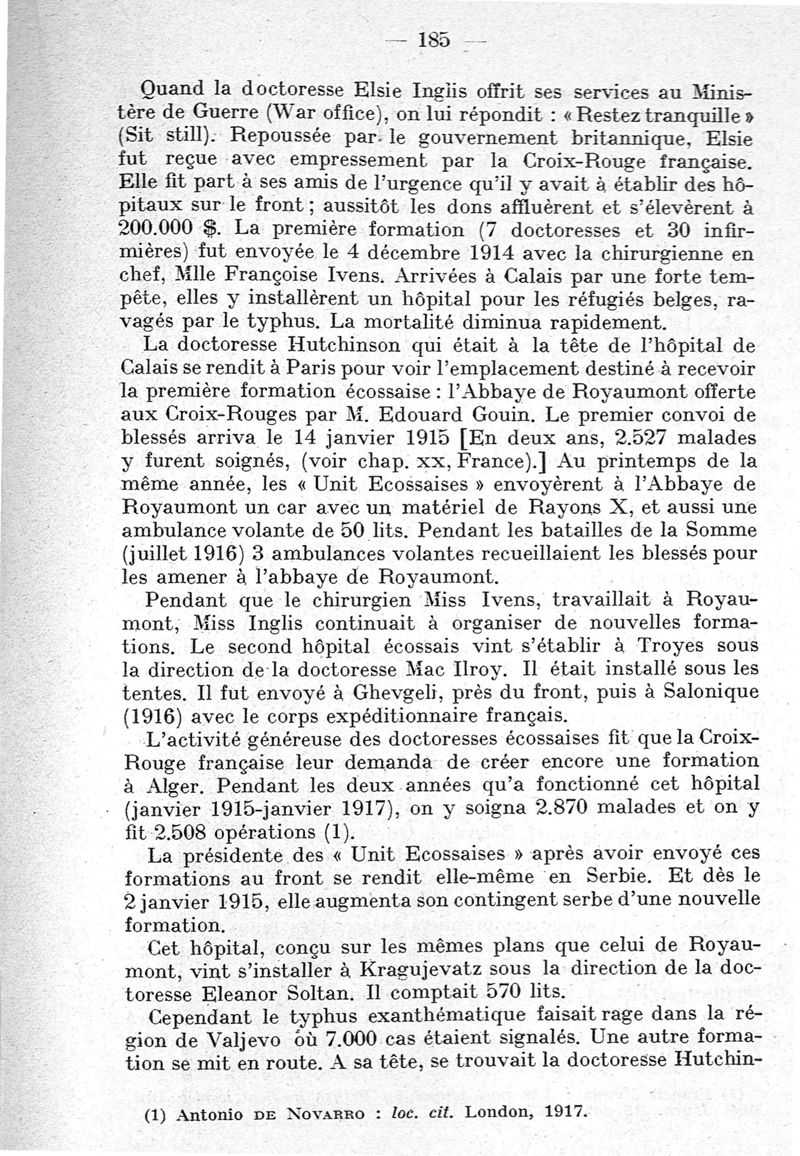 — 185 —

Quand la doctoresse Elsie Inglis offrit ses services au Ministère de Guerre (War office), on lui répondit : « Restez tranquille » (Sit still). Repoussée par le gouvernement britannique, Elsie fut reçue avec empressement par la Croix-Rouge française. Elle fit part à ses amis de l'urgence qu'il y avait à établir des hôpitaux sur le front ; aussitôt les dons affluèrent et s'élevèrent à 200.000 $. La première formation (7 doctoresses et 30 infirmières) fut envoyée le 4 décembre 1914 avec la chirurgienne en chef, Mlle Françoise Ivens. Arrivées à Calais par une forte tempête, elles y installèrent un hôpital pour les réfugiés belges, ravagés par le typhus. La mortalité diminua rapidement.

La doctoresse Hutchinson qui était à la tête de l'hôpital de Calais se rendit à Paris pour voir l'emplacement destiné à recevoir la première formation écossaise : l'Abbaye de Royaumont offerte aux Croix-Rouges par M. Edouard Gouin. Le premier convoi de blessés arriva le 14 janvier 1915 [En deux ans, 2.527 malades y furent soignés, (voir chap. xx, France).] Au printemps de la même année, les « Unit Ecossaises » envoyèrent à l'Abbaye de Royaumont un car avec un matériel de Rayons X, et aussi une ambulance volante de 50 lits. Pendant les batailles de la Somme (juillet 1916) 3 ambulances volantes recueillaient les blessés pour les amener à l'abbaye de Royaumont.

Pendant que le chirurgien Miss Ivens, travaillait à Royaumont, Miss Inglis continuait à organiser de nouvelles formations. Le second hôpital écossais vint s'établir à Troyes sous la direction de la doctoresse Mac Ilroy. Il était installé sous les tentes. Il fut envoyé à Ghevgeli, près du front, puis à Salonique (1916) avec le corps expéditionnaire français.

L'activité généreuse des doctoresses écossaises fit que la Croix-Rouge française leur demanda de créer encore une formation à Alger. Pendant les deux années qu'a fonctionné cet hôpital (janvier 1915-janvier 1917), on y soigna 2.870 malades et on y fit 2.508 opérations (1).

La présidente des « Unit Ecossaises » après avoir envoyé ces formations au front se rendit elle-même en Serbie. Et dès le 2 janvier 1915, elle augmenta son contingent serbe d'une nouvelle formation.

Cet hôpital, conçu sur les mêmes plans que celui de Royaumont, vint s'installer à Kragujevatz sous la direction de la doctoresse Eleanor Soltan. Il comptait 570 lits.

Cependant le typhus exanthématique faisait rage dans la région de Valjevo où 7.000 cas étaient signalés. Une autre formation se mit en route. A sa tête, se trouvait la doctoresse Hutchin-

(1) Antonio DE NOVARRO : loc. cit. London, 1917.